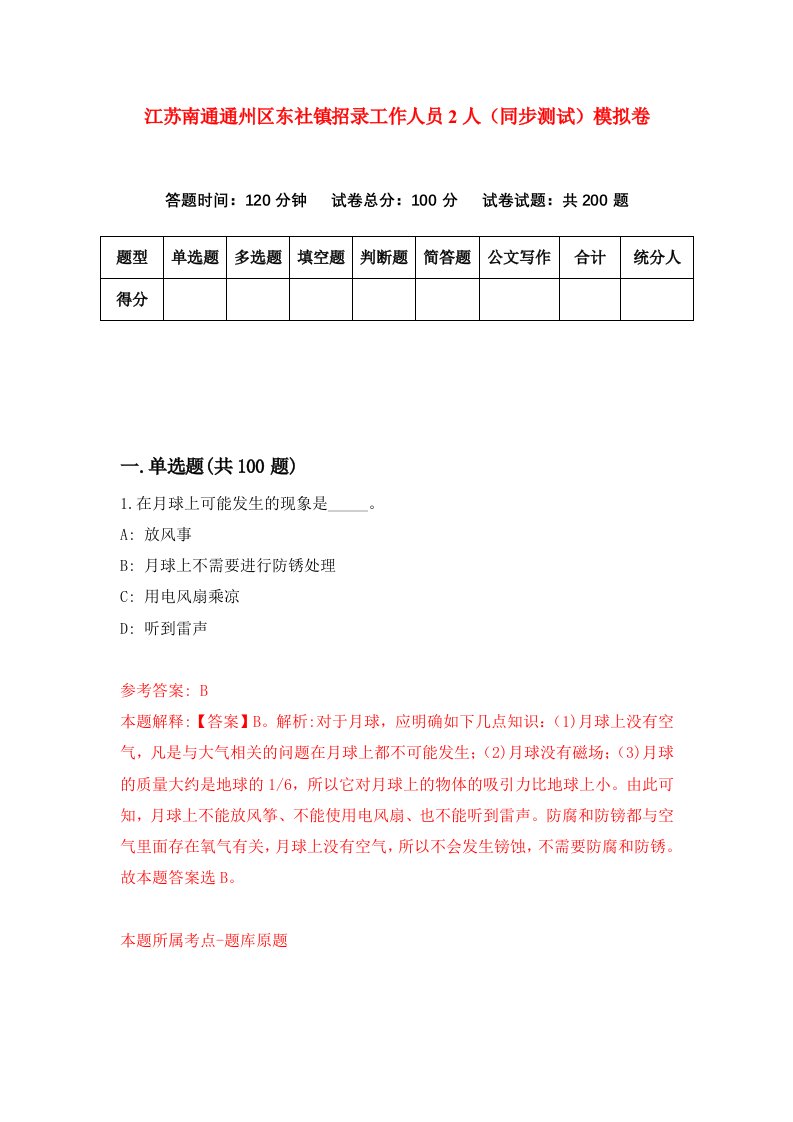 江苏南通通州区东社镇招录工作人员2人（同步测试）模拟卷

答题时间：120分钟　试卷总分：100分　试卷试题：共200题

| 题型 | 单选题 | 多选题 | 填空题 | 判断题 | 简答题 | 公文写作 | 合计 | 统分人 |
|---|---|---|---|---|---|---|---|---|
| 得分 | | | | | | | | |

一.单选题(共100题)

1.在月球上可能发生的现象是_____。

A: 放风事

B: 月球上不需要进行防锈处理

C: 用电风扇乘凉

D: 听到雷声

参考答案: B

本题解释:【答案】B。解析:对于月球，应明确如下几点知识：(1)月球上没有空气，凡是与大气相关的问题在月球上都不可能发生；(2)月球没有磁场；(3)月球的质量大约是地球的1/6，所以它对月球上的物体的吸引力比地球上小。由此可知，月球上不能放风筝、不能使用电风扇、也不能听到雷声。防腐和防锈都与空气里面存在氧气有关，月球上没有空气，所以不会发生锈蚀，不需要防腐和防锈。故本题答案选B。

本题所属考点-题库原题